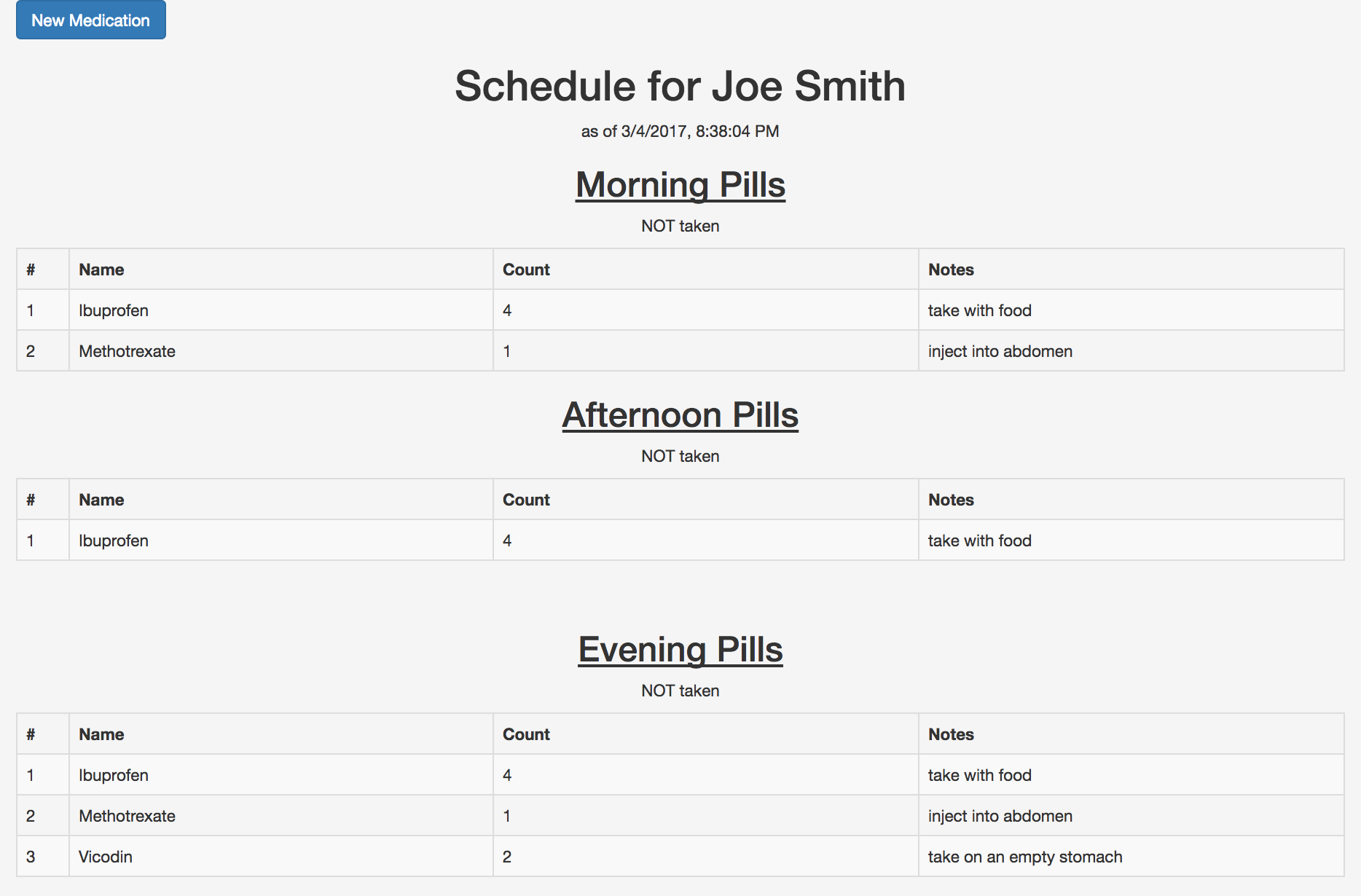 New Medication

Schedule for Joe Smith

as of 3/4/2017, 8:38:04 PM

Morning Pills

NOT taken

| # | Name | Count | Notes |
|---|---|---|---|
| 1 | Ibuprofen | 4 | take with food |
| 2 | Methotrexate | 1 | inject into abdomen |

Afternoon Pills

NOT taken

| # | Name | Count | Notes |
|---|---|---|---|
| 1 | Ibuprofen | 4 | take with food |

Evening Pills

NOT taken

| # | Name | Count | Notes |
|---|---|---|---|
| 1 | Ibuprofen | 4 | take with food |
| 2 | Methotrexate | 1 | inject into abdomen |
| 3 | Vicodin | 2 | take on an empty stomach |